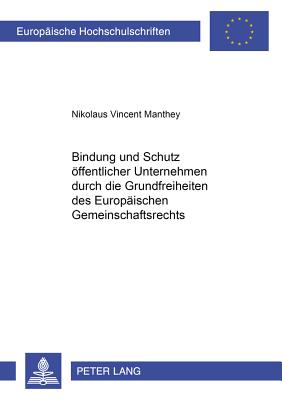 Europäische Hochschulschriften

Nikolaus Vincent Manthey

Bindung und Schutz öffentlicher Unternehmen durch die Grundfreiheiten des Europäischen Gemeinschaftsrechts

PETER LANG